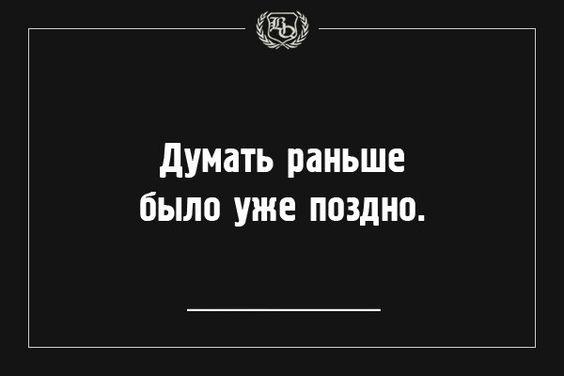 Думать раньше было уже поздно.